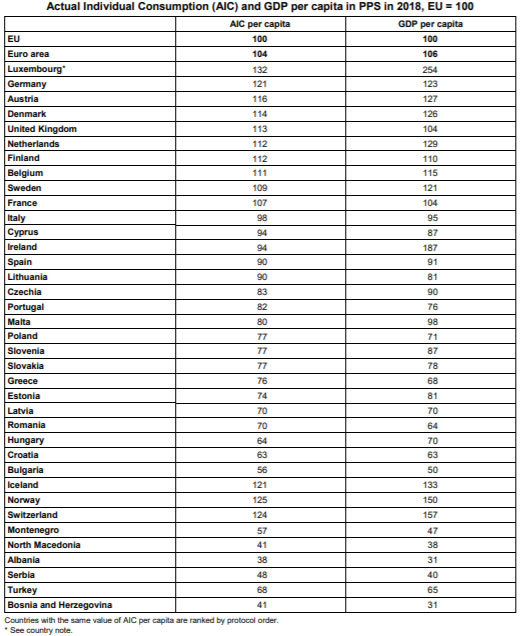 Actual Individual Consumption (AIC) and GDP per capita in PPS in 2018, EU = 100

| | AIC per capita | GDP per capita |
|---|---|---|
| EU | 100 | 100 |
| Euro area | 104 | 106 |
| Luxembourg* | 132 | 254 |
| Germany | 121 | 123 |
| Austria | 116 | 127 |
| Denmark | 114 | 126 |
| United Kingdom | 113 | 104 |
| Netherlands | 112 | 129 |
| Finland | 112 | 110 |
| Belgium | 111 | 115 |
| Sweden | 109 | 121 |
| France | 107 | 104 |
| Italy | 98 | 95 |
| Cyprus | 94 | 87 |
| Ireland | 94 | 187 |
| Spain | 90 | 91 |
| Lithuania | 90 | 81 |
| Czechia | 83 | 90 |
| Portugal | 82 | 76 |
| Malta | 80 | 98 |
| Poland | 77 | 71 |
| Slovenia | 77 | 87 |
| Slovakia | 77 | 78 |
| Greece | 76 | 68 |
| Estonia | 74 | 81 |
| Latvia | 70 | 70 |
| Romania | 70 | 64 |
| Hungary | 64 | 70 |
| Croatia | 63 | 63 |
| Bulgaria | 56 | 50 |
| Iceland | 121 | 133 |
| Norway | 125 | 150 |
| Switzerland | 124 | 157 |
| Montenegro | 57 | 47 |
| North Macedonia | 41 | 38 |
| Albania | 38 | 31 |
| Serbia | 48 | 40 |
| Turkey | 68 | 65 |
| Bosnia and Herzegovina | 41 | 31 |

Countries with the same value of AIC per capita are ranked by protocol order.
* See country note.